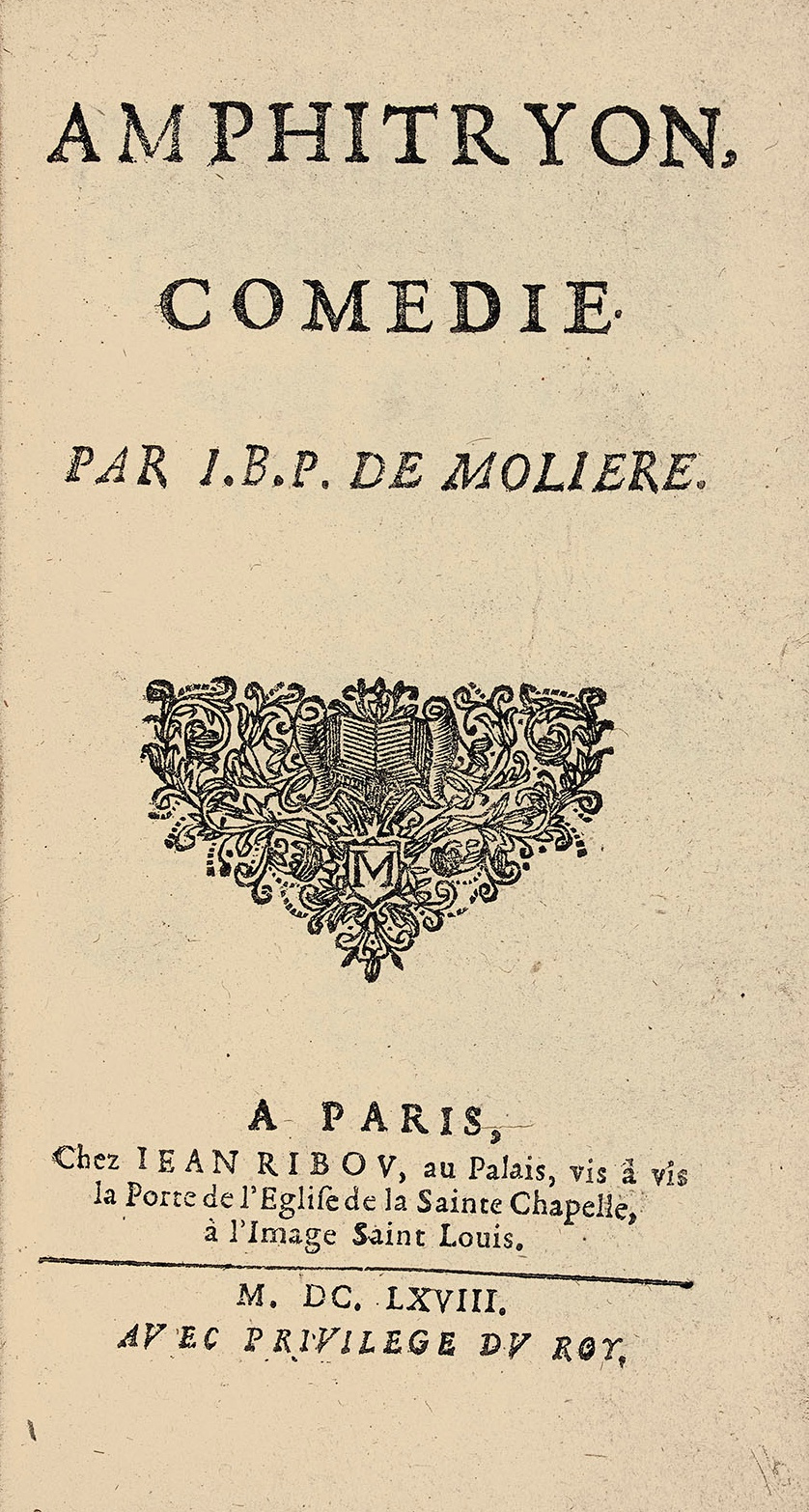 AMPHITRYON,

COMEDIE.

PAR I.B.P. DE MOLIERE.

M

A PARIS,
Chez IEAN RIBOV, au Palais, vis à vis la Porte de l'Eglise de la Sainte Chapelle, à l'Image Saint Louis.

M. DC. LXVIII.
AVEC PRIVILEGE DV ROY.